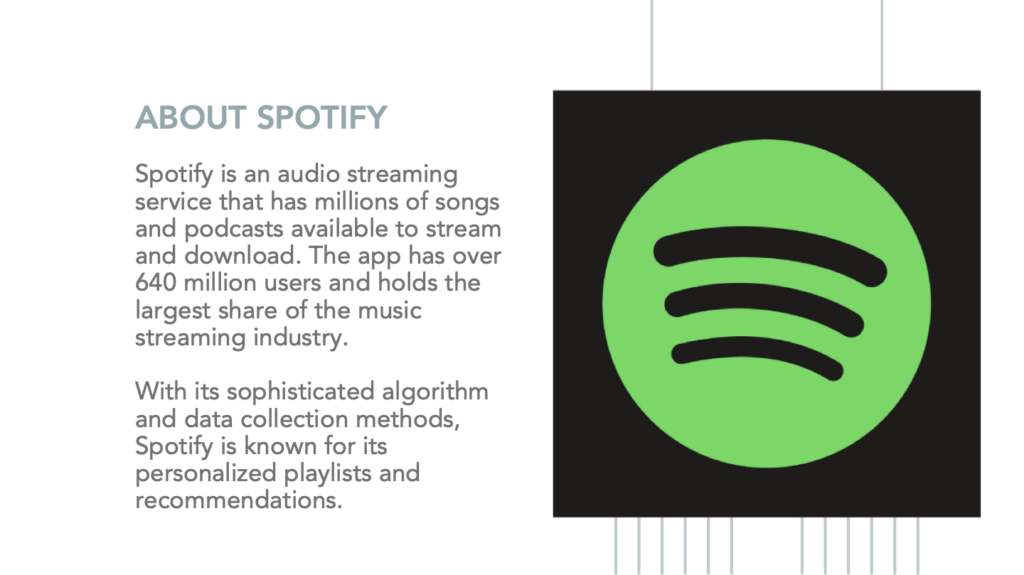 ABOUT SPOTIFY

Spotify is an audio streaming service that has millions of songs and podcasts available to stream and download. The app has over 640 million users and holds the largest share of the music streaming industry.

With its sophisticated algorithm and data collection methods, Spotify is known for its personalized playlists and recommendations.